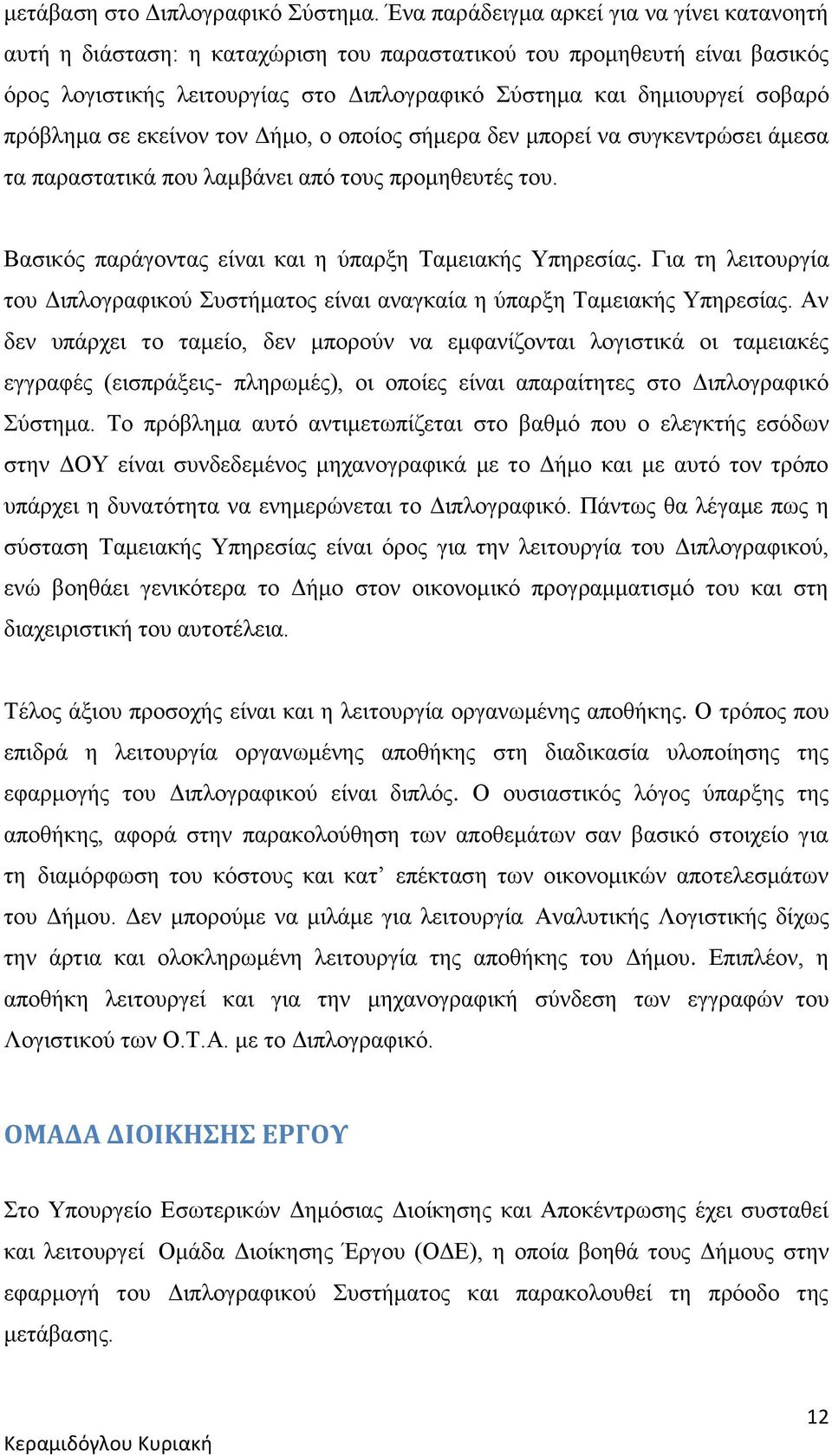 μετάβαση στο Διπλογραφικό Σύστημα. Ένα παράδειγμα αρκεί για να γίνει κατανοητή αυτή η διάσταση: η καταχώριση του παραστατικού του προμηθευτή είναι βασικός όρος λογιστικής λειτουργίας στο Διπλογραφικό Σύστημα και δημιουργεί σοβαρό πρόβλημα σε εκείνον τον Δήμο, ο οποίος σήμερα δεν μπορεί να συγκεντρώσει άμεσα τα παραστατικά που λαμβάνει από τους προμηθευτές του.

Βασικός παράγοντας είναι και η ύπαρξη Ταμειακής Υπηρεσίας. Για τη λειτουργία του Διπλογραφικού Συστήματος είναι αναγκαία η ύπαρξη Ταμειακής Υπηρεσίας. Αν δεν υπάρχει το ταμείο, δεν μπορούν να εμφανίζονται λογιστικά οι ταμειακές εγγραφές (εισπράξεις- πληρωμές), οι οποίες είναι απαραίτητες στο Διπλογραφικό Σύστημα. Το πρόβλημα αυτό αντιμετωπίζεται στο βαθμό που ο ελεγκτής εσόδων στην ΔΟΥ είναι συνδεδεμένος μηχανογραφικά με το Δήμο και με αυτό τον τρόπο υπάρχει η δυνατότητα να ενημερώνεται το Διπλογραφικό. Πάντως θα λέγαμε πως η σύσταση Ταμειακής Υπηρεσίας είναι όρος για την λειτουργία του Διπλογραφικού, ενώ βοηθάει γενικότερα το Δήμο στον οικονομικό προγραμματισμό του και στη διαχειριστική του αυτοτέλεια.

Τέλος άξιου προσοχής είναι και η λειτουργία οργανωμένης αποθήκης. Ο τρόπος που επιδρά η λειτουργία οργανωμένης αποθήκης στη διαδικασία υλοποίησης της εφαρμογής του Διπλογραφικού είναι διπλός. Ο ουσιαστικός λόγος ύπαρξης της αποθήκης, αφορά στην παρακολούθηση των αποθεμάτων σαν βασικό στοιχείο για τη διαμόρφωση του κόστους και κατ’ επέκταση των οικονομικών αποτελεσμάτων του Δήμου. Δεν μπορούμε να μιλάμε για λειτουργία Αναλυτικής Λογιστικής δίχως την άρτια και ολοκληρωμένη λειτουργία της αποθήκης του Δήμου. Επιπλέον, η αποθήκη λειτουργεί και για την μηχανογραφική σύνδεση των εγγραφών του Λογιστικού των Ο.Τ.Α. με το Διπλογραφικό.

ΟΜΑΔΑ ΔΙΟΙΚΗΣΗΣ ΕΡΓΟΥ

Στο Υπουργείο Εσωτερικών Δημόσιας Διοίκησης και Αποκέντρωσης έχει συσταθεί και λειτουργεί Ομάδα Διοίκησης Έργου (ΟΔΕ), η οποία βοηθά τους Δήμους στην εφαρμογή του Διπλογραφικού Συστήματος και παρακολουθεί τη πρόοδο της μετάβασης.

12

Κεραμιδόγλου Κυριακή